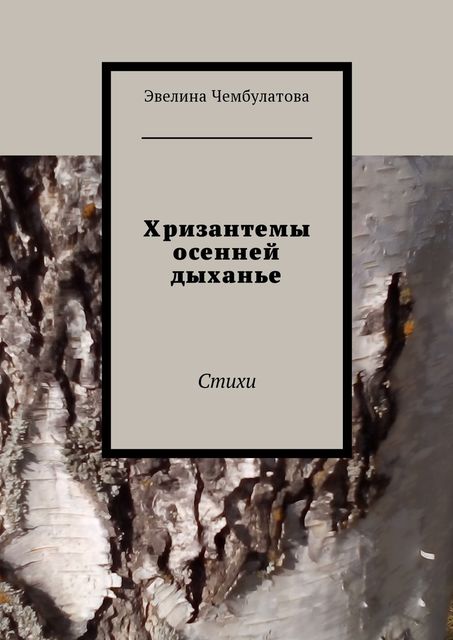 Эвелина Чембулатова

Хризантемы осенней дыханье

Стихи